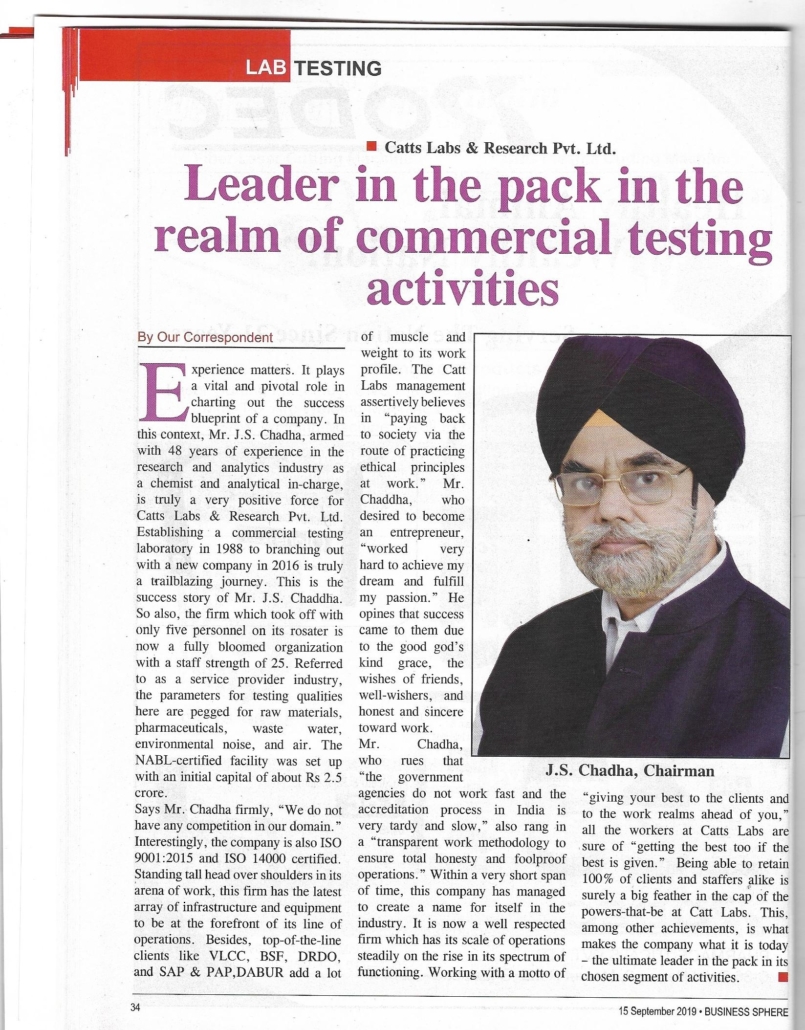 LAB TESTING

Catts Labs & Research Pvt. Ltd.

Leader in the pack in the realm of commercial testing activities

By Our Correspondent

Experience matters. It plays a vital and pivotal role in charting out the success blueprint of a company. In this context, Mr. J.S. Chadha, armed with 48 years of experience in the research and analytics industry as a chemist and analytical in-charge, is truly a very positive force for Catts Labs & Research Pvt. Ltd. Establishing a commercial testing laboratory in 1988 to branching out with a new company in 2016 is truly a trailblazing journey. This is the success story of Mr. J.S. Chaddha. So also, the firm which took off with only five personnel on its rosater is now a fully bloomed organization with a staff strength of 25. Referred to as a service provider industry, the parameters for testing qualities here are pegged for raw materials, pharmaceuticals, waste water, environmental noise, and air. The NABL-certified facility was set up with an initial capital of about Rs 2.5 crore.

Says Mr. Chadha firmly, "We do not have any competition in our domain." Interestingly, the company is also ISO 9001:2015 and ISO 14000 certified. Standing tall head over shoulders in its arena of work, this firm has the latest array of infrastructure and equipment to be at the forefront of its line of operations. Besides, top-of-the-line clients like VLCC, BSF, DRDO, and SAP & PAP,DABUR add a lot of muscle and weight to its work profile. The Catt Labs management assertively believes in "paying back to society via the route of practicing ethical principles at work." Mr. Chaddha, who desired to become an entrepreneur, "worked very hard to achieve my dream and fulfill my passion." He opines that success came to them due to the good god's kind grace, the wishes of friends, well-wishers, and honest and sincere toward work.

Mr. Chadha, who rues that "the government agencies do not work fast and the accreditation process in India is very tardy and slow," also rang in a "transparent work methodology to ensure total honesty and foolproof operations." Within a very short span of time, this company has managed to create a name for itself in the industry. It is now a well respected firm which has its scale of operations steadily on the rise in its spectrum of functioning. Working with a motto of "giving your best to the clients and to the work realms ahead of you," all the workers at Catts Labs are sure of "getting the best too if the best is given." Being able to retain 100% of clients and staffers alike is surely a big feather in the cap of the powers-that-be at Catt Labs. This, among other achievements, is what makes the company what it is today – the ultimate leader in the pack in its chosen segment of activities.

J.S. Chadha, Chairman

34

15 September 2019 • BUSINESS SPHERE